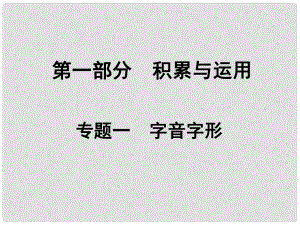 第一部分　积累与运用

专题一　字音字形